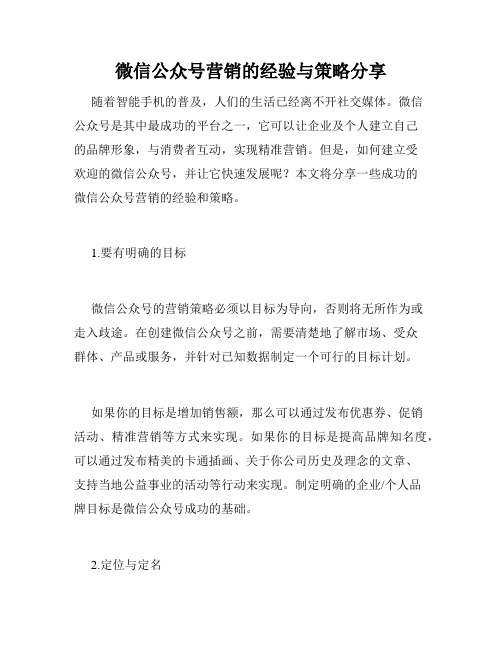 微信公众号营销的经验与策略分享

随着智能手机的普及，人们的生活已经离不开社交媒体。微信公众号是其中最成功的平台之一，它可以让企业及个人建立自己的品牌形象，与消费者互动，实现精准营销。但是，如何建立受欢迎的微信公众号，并让它快速发展呢？本文将分享一些成功的微信公众号营销的经验和策略。

1.要有明确的目标

微信公众号的营销策略必须以目标为导向，否则将无所作为或走入歧途。在创建微信公众号之前，需要清楚地了解市场、受众群体、产品或服务，并针对已知数据制定一个可行的目标计划。

如果你的目标是增加销售额，那么可以通过发布优惠券、促销活动、精准营销等方式来实现。如果你的目标是提高品牌知名度，可以通过发布精美的卡通插画、关于你公司历史及理念的文章、支持当地公益事业的活动等行动来实现。制定明确的企业/个人品牌目标是微信公众号成功的基础。

2.定位与定名